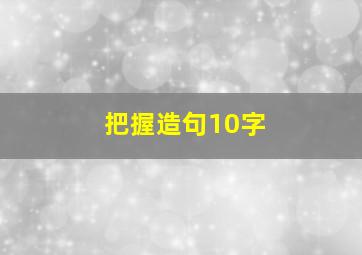 把握造句10字